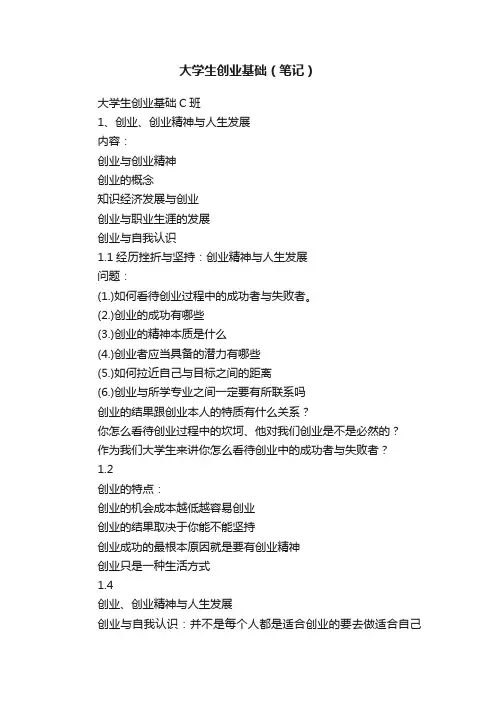 大学生创业基础（笔记）

大学生创业基础 C 班
1、创业、创业精神与人生发展
内容：
创业与创业精神
创业的概念
知识经济发展与创业
创业与职业生涯的发展
创业与自我认识
1.1 经历挫折与坚持：创业精神与人生发展
问题：
(1.)如何看待创业过程中的成功者与失败者。
(2.)创业的成功有哪些
(3.)创业的精神本质是什么
(4.)创业者应当具备的潜力有哪些
(5.)如何拉近自己与目标之间的距离
(6.)创业与所学专业之间一定要有所联系吗
创业的结果跟创业本人的特质有什么关系？
你怎么看待创业过程中的坎坷、他对我们创业是不是必然的？
作为我们大学生来讲你怎么看待创业中的成功者与失败者？
1.2
创业的特点：
创业的机会成本越低越容易创业
创业的结果取决于你能不能坚持
创业成功的最根本原因就是要有创业精神
创业只是一种生活方式
1.4
创业、创业精神与人生发展
创业与自我认识：并不是每个人都是适合创业的要去做适合自己